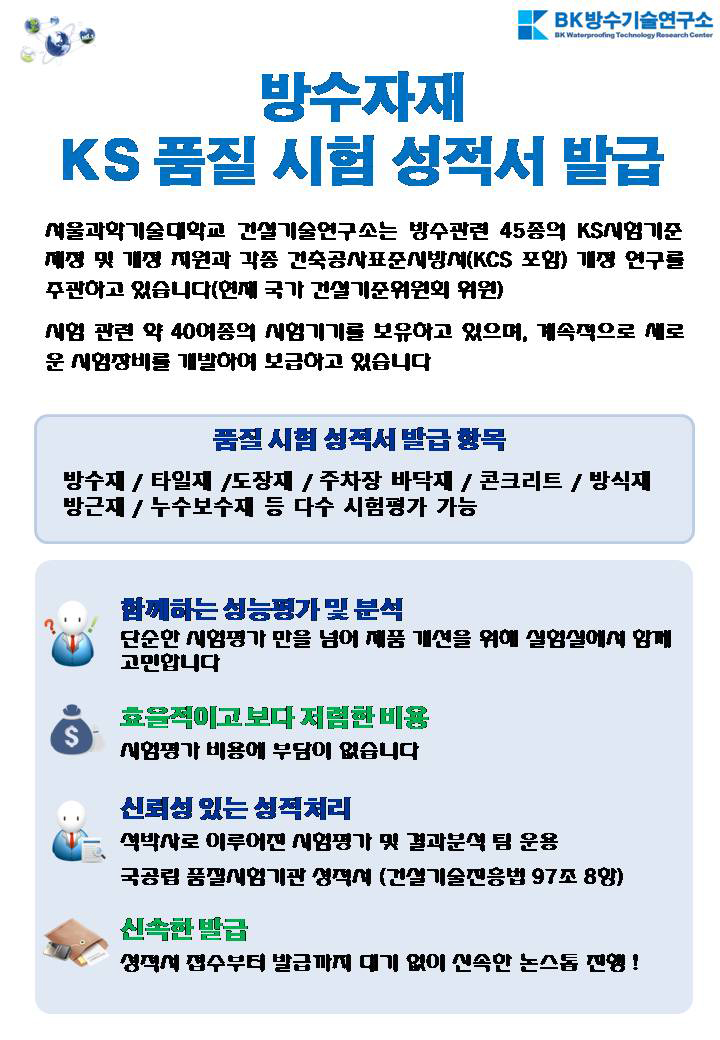 BK방수기술연구소
BK Waterproofing Technology Research Center

방수자재
KS 품질 시험 성적서 발급

서울과학기술대학교 건설기술연구소는 방수관련 45종의 KS시험기준 제정 및 개정 지원과 각종 건축공사표준시방서(KCS 포함) 개정 연구를 주관하고 있습니다(현재 국가 건설기준위원회 위원)

시험 관련 약 40여종의 시험기기를 보유하고 있으며, 계속적으로 새로운 시험장비를 개발하여 보급하고 있습니다

품질 시험 성적서 발급 항목

방수재 / 타일재 /도장재 / 주차장 바닥재 / 콘크리트 / 방식재
방근재 / 누수보수재 등 다수 시험평가 가능

함께하는 성능평가 및 분석
단순한 시험평가 만을 넘어 제품 개선을 위해 실험실에서 함께 고민합니다

효율적이고 보다 저렴한 비용
시험평가 비용에 부담이 없습니다

신뢰성 있는 성적처리
석박사로 이루어진 시험평가 및 결과분석 팀 운용
국공립 품질시험기관 성적서 (건설기술진흥법 97조 8항)

신속한 발급
성적서 접수부터 발급까지 대기 없이 신속한 논스톱 진행 !